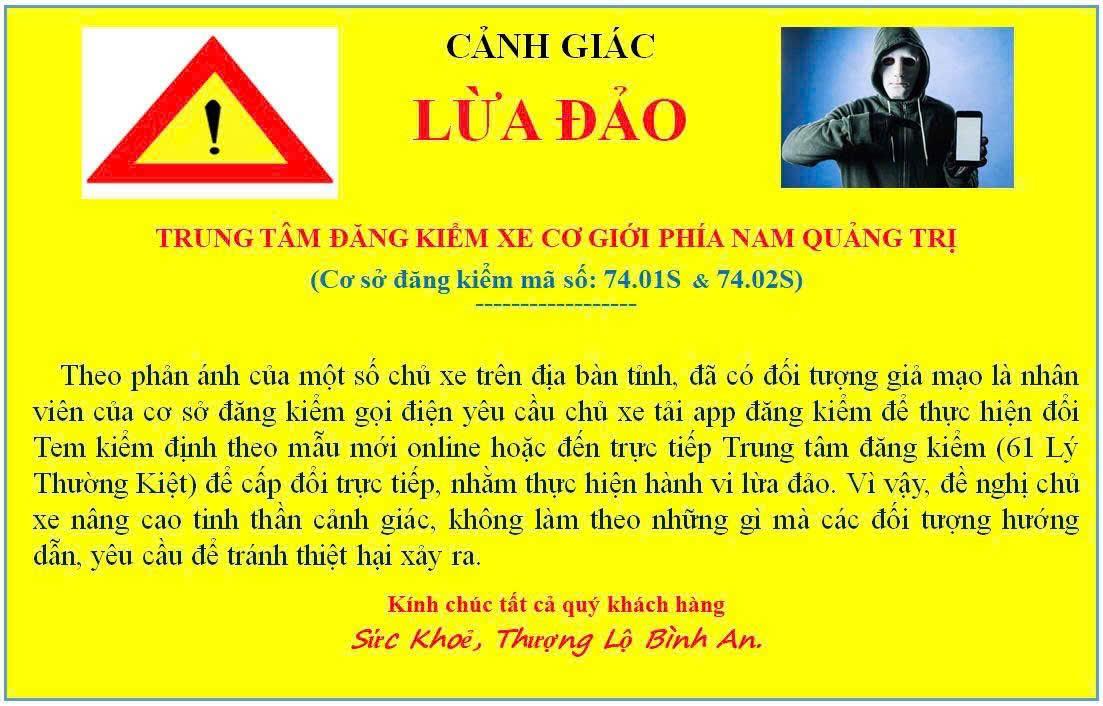 CẢNH GIÁC

LỪA ĐẢO

TRUNG TÂM ĐĂNG KIỂM XE CƠ GIỚI PHÍA NAM QUẢNG TRỊ

(Cơ sở đăng kiểm mã số: 74.01S & 74.02S)

------------------

Theo phản ánh của một số chủ xe trên địa bàn tỉnh, đã có đối tượng giả mạo là nhân viên của cơ sở đăng kiểm gọi điện yêu cầu chủ xe tải app đăng kiểm để thực hiện đổi Tem kiểm định theo mẫu mới online hoặc đến trực tiếp Trung tâm đăng kiểm (61 Lý Thường Kiệt) để cấp đổi trực tiếp, nhằm thực hiện hành vi lừa đảo. Vì vậy, đề nghị chủ xe nâng cao tinh thần cảnh giác, không làm theo những gì mà các đối tượng hướng dẫn, yêu cầu để tránh thiệt hại xảy ra.

Kính chúc tất cả quý khách hàng

Sức Khoẻ, Thượng Lộ Bình An.